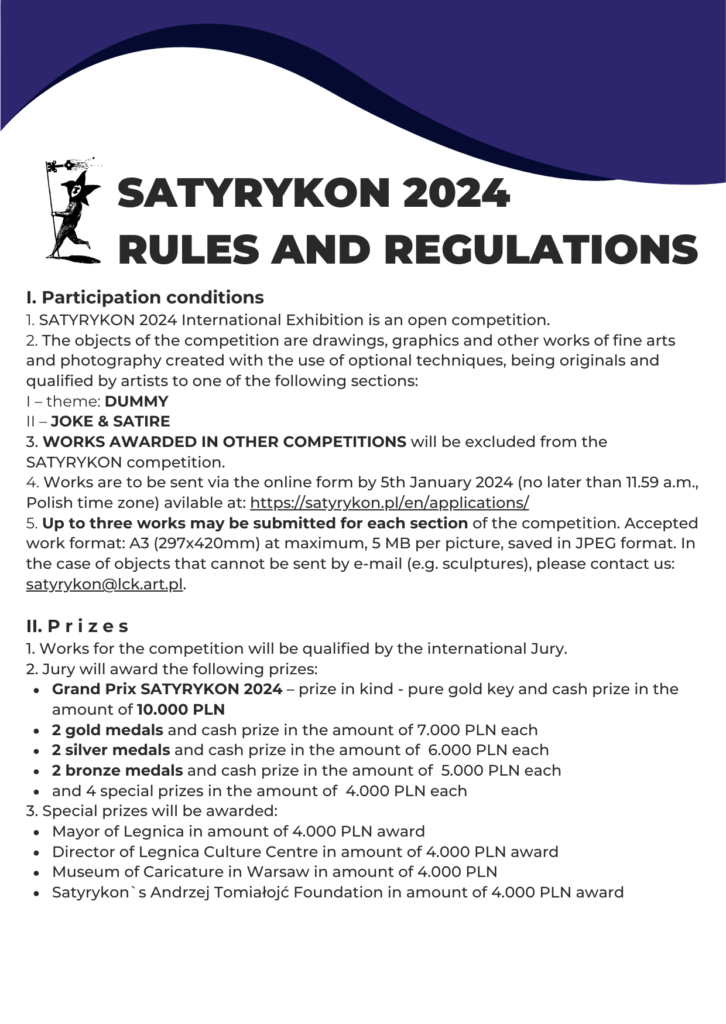 SATYRYKON 2024
RULES AND REGULATIONS

I. Participation conditions
1. SATYRYKON 2024 International Exhibition is an open competition.
2. The objects of the competition are drawings, graphics and other works of fine arts and photography created with the use of optional techniques, being originals and qualified by artists to one of the following sections:
I – theme: DUMMY
II – JOKE & SATIRE
3. WORKS AWARDED IN OTHER COMPETITIONS will be excluded from the SATYRYKON competition.
4. Works are to be sent via the online form by 5th January 2024 (no later than 11.59 a.m., Polish time zone) avilable at: https://satyrykon.pl/en/applications/
5. Up to three works may be submitted for each section of the competition. Accepted work format: A3 (297x420mm) at maximum, 5 MB per picture, saved in JPEG format. In the case of objects that cannot be sent by e-mail (e.g. sculptures), please contact us: satyrykon@lck.art.pl.

II. P r i z e s
1. Works for the competition will be qualified by the international Jury.
2. Jury will award the following prizes:
• Grand Prix SATYRYKON 2024 – prize in kind - pure gold key and cash prize in the amount of 10.000 PLN
• 2 gold medals and cash prize in the amount of 7.000 PLN each
• 2 silver medals and cash prize in the amount of 6.000 PLN each
• 2 bronze medals and cash prize in the amount of 5.000 PLN each
• and 4 special prizes in the amount of 4.000 PLN each
3. Special prizes will be awarded:
• Mayor of Legnica in amount of 4.000 PLN award
• Director of Legnica Culture Centre in amount of 4.000 PLN award
• Museum of Caricature in Warsaw in amount of 4.000 PLN
• Satyrykon`s Andrzej Tomiałojć Foundation in amount of 4.000 PLN award